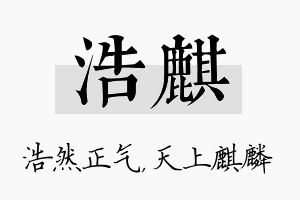 浩麒

浩然正气，天上麒麟